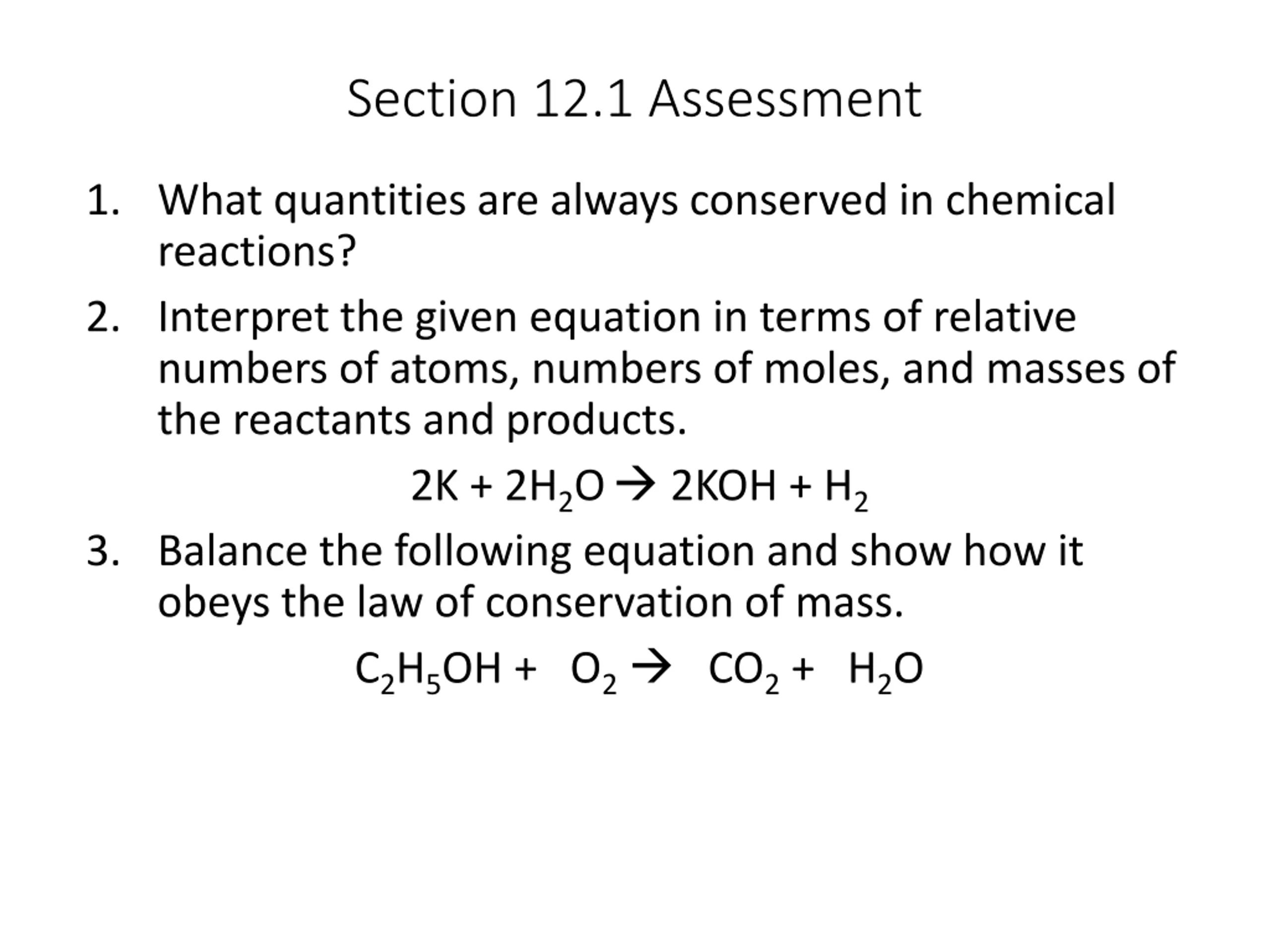 Section 12.1 Assessment

1. What quantities are always conserved in chemical reactions?

2. Interpret the given equation in terms of relative numbers of atoms, numbers of moles, and masses of the reactants and products.

$2K + 2H_2O \rightarrow 2KOH + H_2$

3. Balance the following equation and show how it obeys the law of conservation of mass.

$C_2H_5OH + O_2 \rightarrow CO_2 + H_2O$